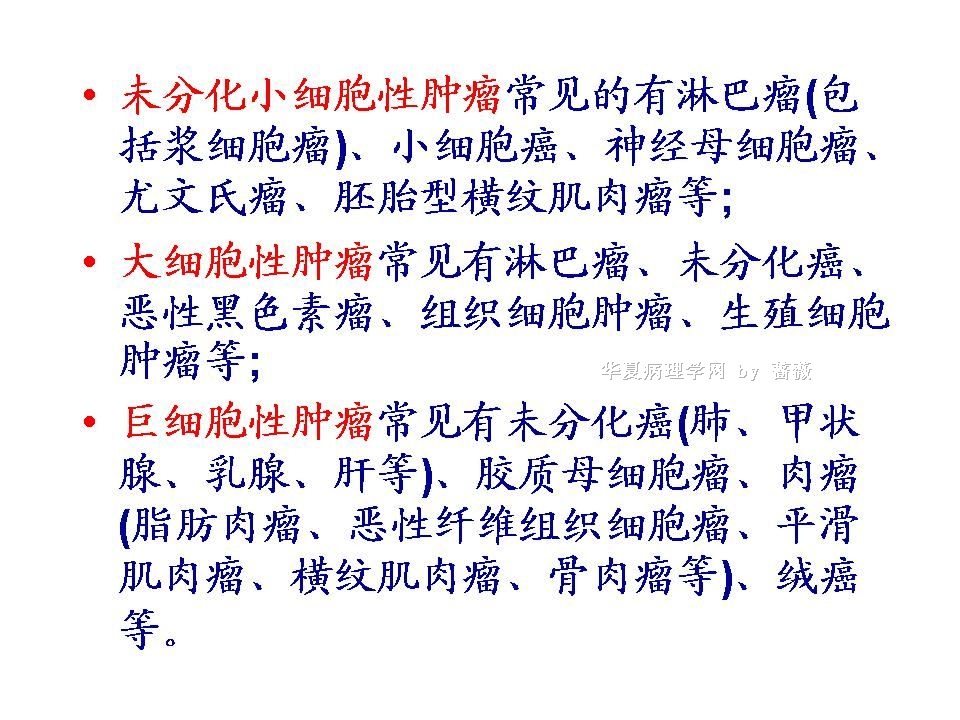 • 未分化小细胞性肿瘤常见的有淋巴瘤(包括浆细胞瘤)、小细胞癌、神经母细胞瘤、尤文氏瘤、胚胎型横纹肌肉瘤等;

• 大细胞性肿瘤常见有淋巴瘤、未分化癌、恶性黑色素瘤、组织细胞肿瘤、生殖细胞肿瘤等;

华夏病理学网 by 蔷薇

• 巨细胞性肿瘤常见有未分化癌(肺、甲状腺、乳腺、肝等)、胶质母细胞瘤、肉瘤(脂肪肉瘤、恶性纤维组织细胞瘤、平滑肌肉瘤、横纹肌肉瘤、骨肉瘤等)、绒癌等。